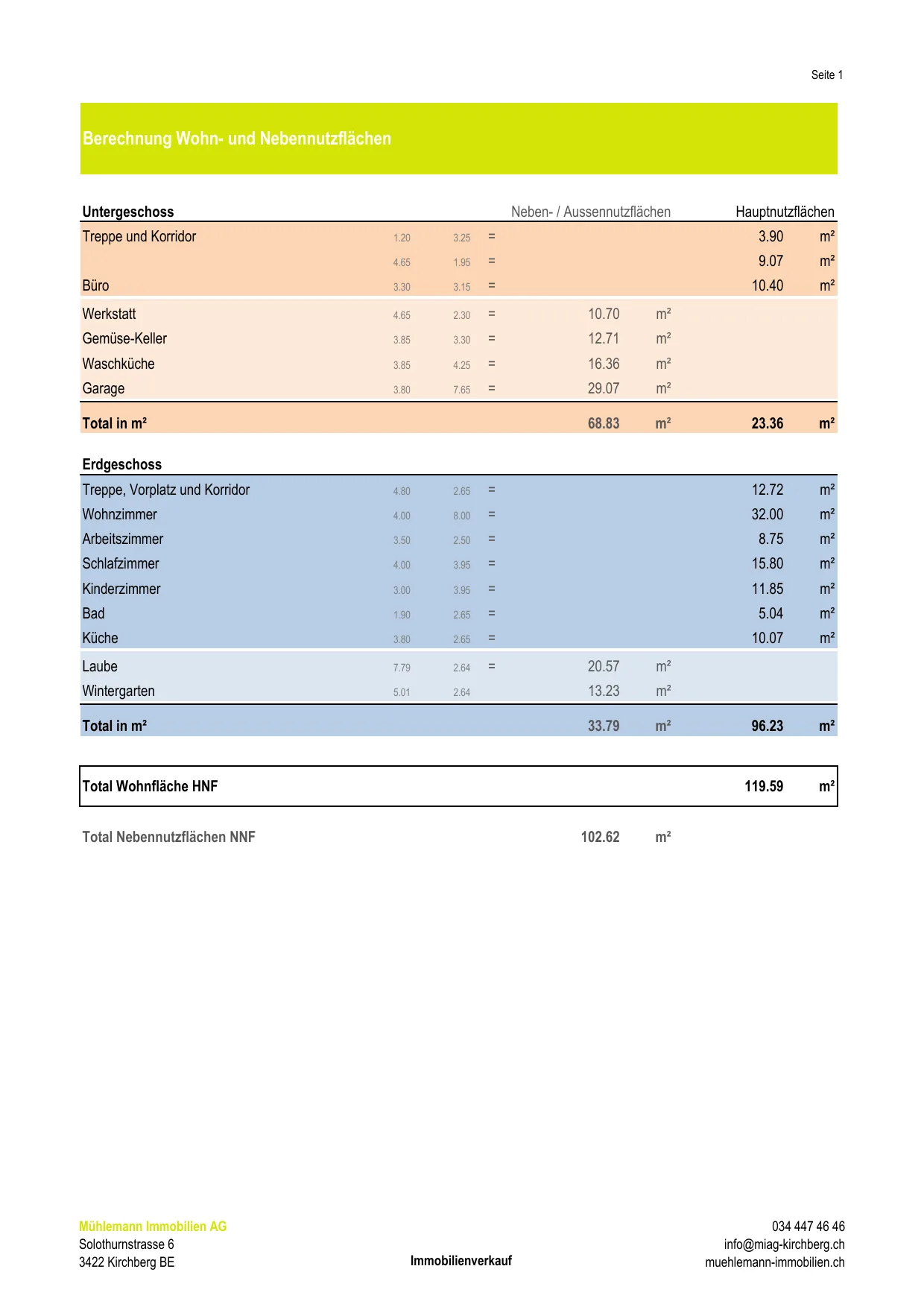 Seite 1

Berechnung Wohn- und Nebennutzflächen

| Untergeschoss | | | | Neben- / Aussennutzflächen | | Hauptnutzflächen | |
|---|---|---|---|---|---|---|---|
| Treppe und Korridor | 1.20 | 3.25 | = | | | 3.90 | m² |
| | 4.65 | 1.95 | = | | | 9.07 | m² |
| Büro | 3.30 | 3.15 | = | | | 10.40 | m² |
| Werkstatt | 4.65 | 2.30 | = | 10.70 | m² | | |
| Gemüse-Keller | 3.85 | 3.30 | = | 12.71 | m² | | |
| Waschküche | 3.85 | 4.25 | = | 16.36 | m² | | |
| Garage | 3.80 | 7.65 | = | 29.07 | m² | | |
| Total in m² | | | | 68.83 | m² | 23.36 | m² |

| Erdgeschoss | | | | | | | |
|---|---|---|---|---|---|---|---|
| Treppe, Vorplatz und Korridor | 4.80 | 2.65 | = | | | 12.72 | m² |
| Wohnzimmer | 4.00 | 8.00 | = | | | 32.00 | m² |
| Arbeitszimmer | 3.50 | 2.50 | = | | | 8.75 | m² |
| Schlafzimmer | 4.00 | 3.95 | = | | | 15.80 | m² |
| Kinderzimmer | 3.00 | 3.95 | = | | | 11.85 | m² |
| Bad | 1.90 | 2.65 | = | | | 5.04 | m² |
| Küche | 3.80 | 2.65 | = | | | 10.07 | m² |
| Laube | 7.79 | 2.64 | = | 20.57 | m² | | |
| Wintergarten | 5.01 | 2.64 | | 13.23 | m² | | |
| Total in m² | | | | 33.79 | m² | 96.23 | m² |

Total Wohnfläche HNF 119.59 m²

Total Nebennutzflächen NNF 102.62 m²

Mühlemann Immobilien AG
Solothurnstrasse 6
3422 Kirchberg BE

Immobilienverkauf

034 447 46 46
info@miag-kirchberg.ch
muehlemann-immobilien.ch